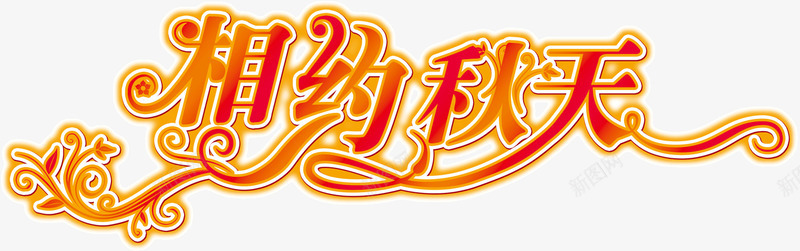 相约秋天

新图网

新图网